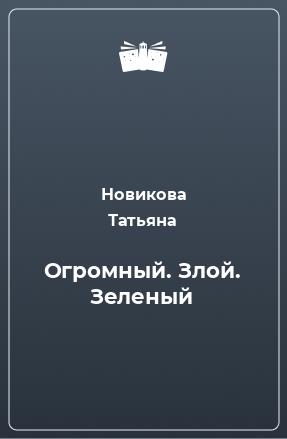 Новикова Татьяна

Огромный. Злой. Зеленый